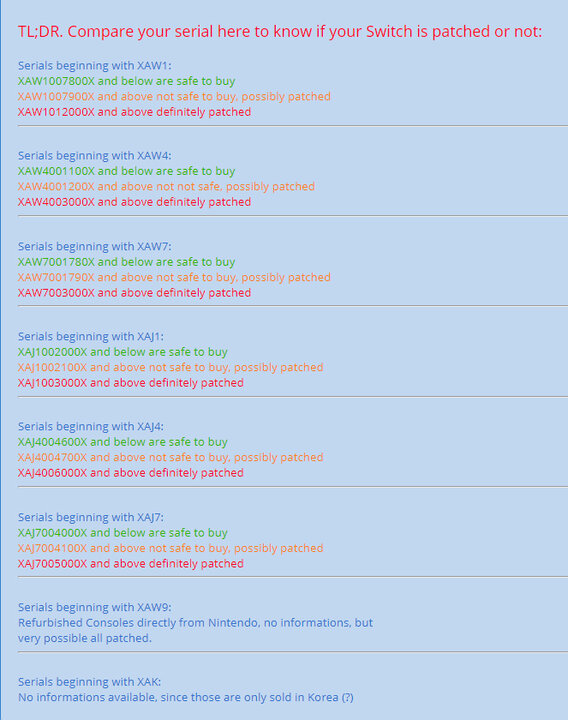 TL;DR. Compare your serial here to know if your Switch is patched or not:

Serials beginning with XAW1:
XAW1007800X and below are safe to buy
XAW1007900X and above not safe to buy, possibly patched
XAW1012000X and above definitely patched

Serials beginning with XAW4:
XAW4001100X and below are safe to buy
XAW4001200X and above not not safe, possibly patched
XAW4003000X and above definitely patched

Serials beginning with XAW7:
XAW7001780X and below are safe to buy
XAW7001790X and above not safe to buy, possibly patched
XAW7003000X and above definitely patched

Serials beginning with XAJ1:
XAJ1002000X and below are safe to buy
XAJ1002100X and above not safe to buy, possibly patched
XAJ1003000X and above definitely patched

Serials beginning with XAJ4:
XAJ4004600X and below are safe to buy
XAJ4004700X and above not safe to buy, possibly patched
XAJ4006000X and above definitely patched

Serials beginning with XAJ7:
XAJ7004000X and below are safe to buy
XAJ7004100X and above not safe to buy, possibly patched
XAJ7005000X and above definitely patched

Serials beginning with XAW9:
Refurbished Consoles directly from Nintendo, no informations, but very possible all patched.

Serials beginning with XAK:
No informations available, since those are only sold in Korea (?)